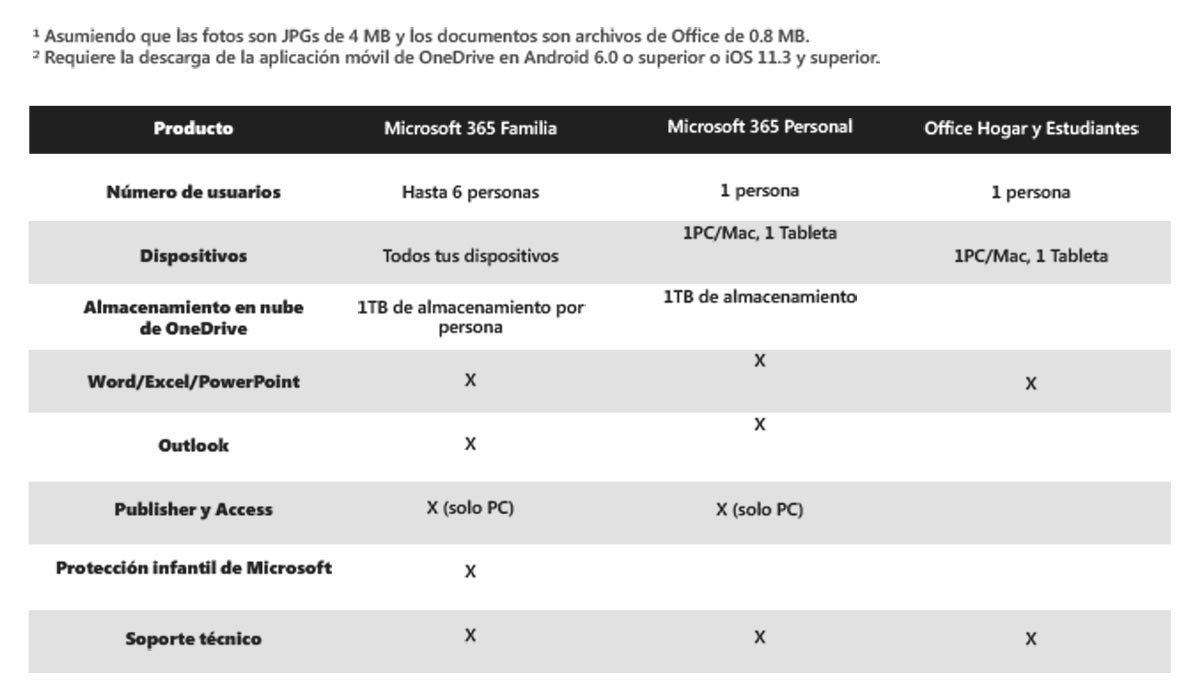 ¹ Asumiendo que las fotos son JPGs de 4 MB y los documentos son archivos de Office de 0.8 MB.
² Requiere la descarga de la aplicación móvil de OneDrive en Android 6.0 o superior o iOS 11.3 y superior.

| Producto | Microsoft 365 Familia | Microsoft 365 Personal | Office Hogar y Estudiantes |
|---|---|---|---|
| Número de usuarios | Hasta 6 personas | 1 persona | 1 persona |
| Dispositivos | Todos tus dispositivos | 1PC/Mac, 1 Tableta | 1PC/Mac, 1 Tableta |
| Almacenamiento en nube de OneDrive | 1TB de almacenamiento por persona | 1TB de almacenamiento | |
| Word/Excel/PowerPoint | X | X | X |
| Outlook | X | X | |
| Publisher y Access | X (solo PC) | X (solo PC) | |
| Protección infantil de Microsoft | X | | |
| Soporte técnico | X | X | X |